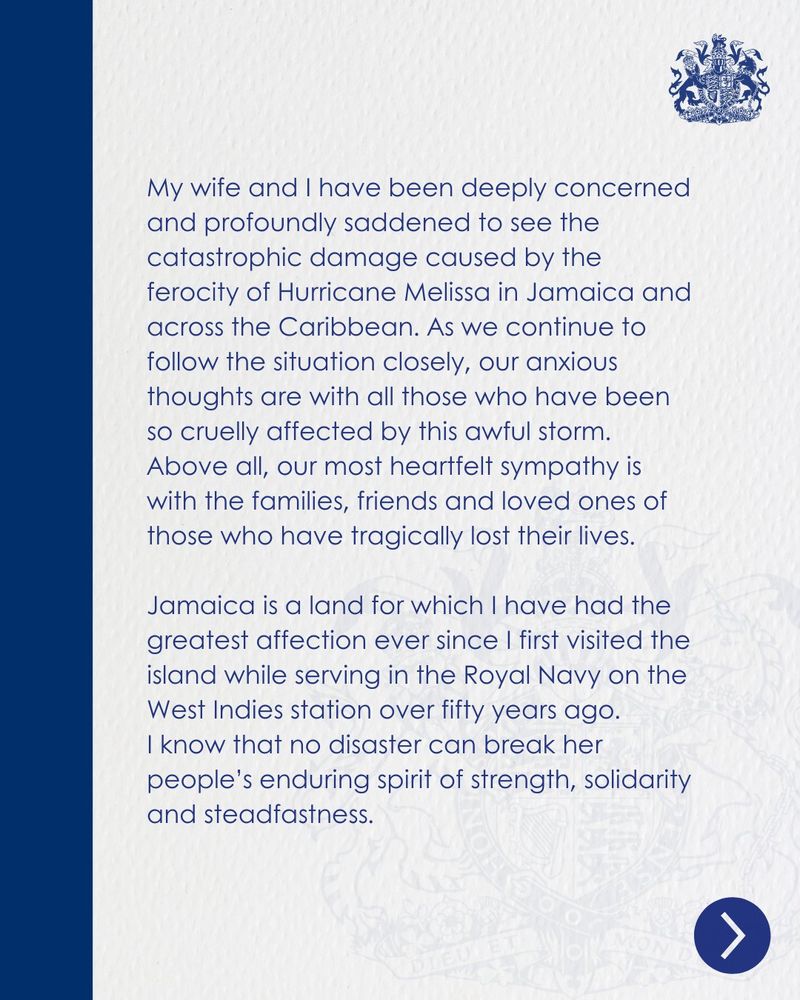 My wife and I have been deeply concerned and profoundly saddened to see the catastrophic damage caused by the ferocity of Hurricane Melissa in Jamaica and across the Caribbean. As we continue to follow the situation closely, our anxious thoughts are with all those who have been so cruelly affected by this awful storm. Above all, our most heartfelt sympathy is with the families, friends and loved ones of those who have tragically lost their lives.

Jamaica is a land for which I have had the greatest affection ever since I first visited the island while serving in the Royal Navy on the West Indies station over fifty years ago. I know that no disaster can break her people's enduring spirit of strength, solidarity and steadfastness.